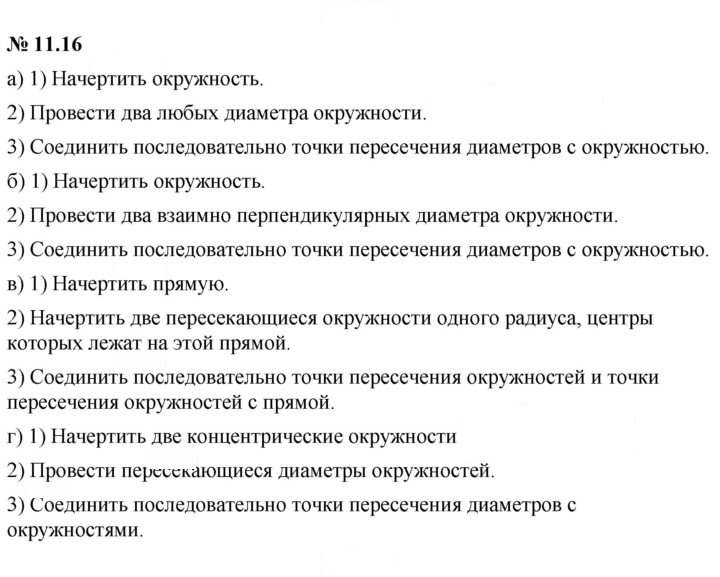 № 11.16

а) 1) Начертить окружность.

2) Провести два любых диаметра окружности.

3) Соединить последовательно точки пересечения диаметров с окружностью.

б) 1) Начертить окружность.

2) Провести два взаимно перпендикулярных диаметра окружности.

3) Соединить последовательно точки пересечения диаметров с окружностью.

в) 1) Начертить прямую.

2) Начертить две пересекающиеся окружности одного радиуса, центры которых лежат на этой прямой.

3) Соединить последовательно точки пересечения окружностей и точки пересечения окружностей с прямой.

г) 1) Начертить две концентрические окружности

2) Провести пересекающиеся диаметры окружностей.

3) Соединить последовательно точки пересечения диаметров с окружностями.